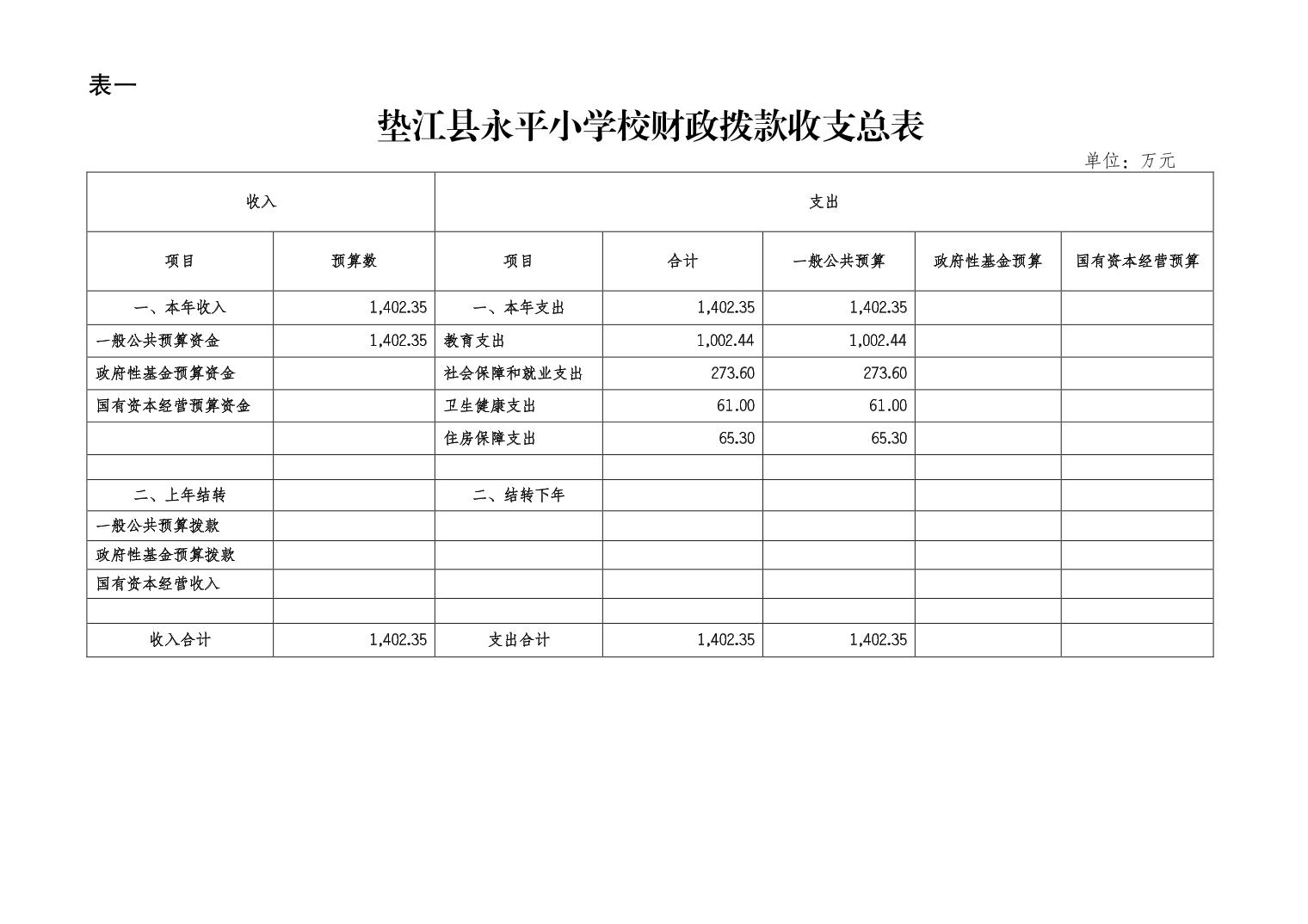 表一

垫江县永平小学校财政拨款收支总表

单位：万元

| 收入 | | 支出 | | | | |
|---|---|---|---|---|---|---|
| 项目 | 预算数 | 项目 | 合计 | 一般公共预算 | 政府性基金预算 | 国有资本经营预算 |
| 一、本年收入 | 1,402.35 | 一、本年支出 | 1,402.35 | 1,402.35 | | |
| 一般公共预算资金 | 1,402.35 | 教育支出 | 1,002.44 | 1,002.44 | | |
| 政府性基金预算资金 | | 社会保障和就业支出 | 273.60 | 273.60 | | |
| 国有资本经营预算资金 | | 卫生健康支出 | 61.00 | 61.00 | | |
| | | 住房保障支出 | 65.30 | 65.30 | | |
| | | | | | | |
| 二、上年结转 | | 二、结转下年 | | | | |
| 一般公共预算拨款 | | | | | | |
| 政府性基金预算拨款 | | | | | | |
| 国有资本经营收入 | | | | | | |
| | | | | | | |
| 收入合计 | 1,402.35 | 支出合计 | 1,402.35 | 1,402.35 | | |